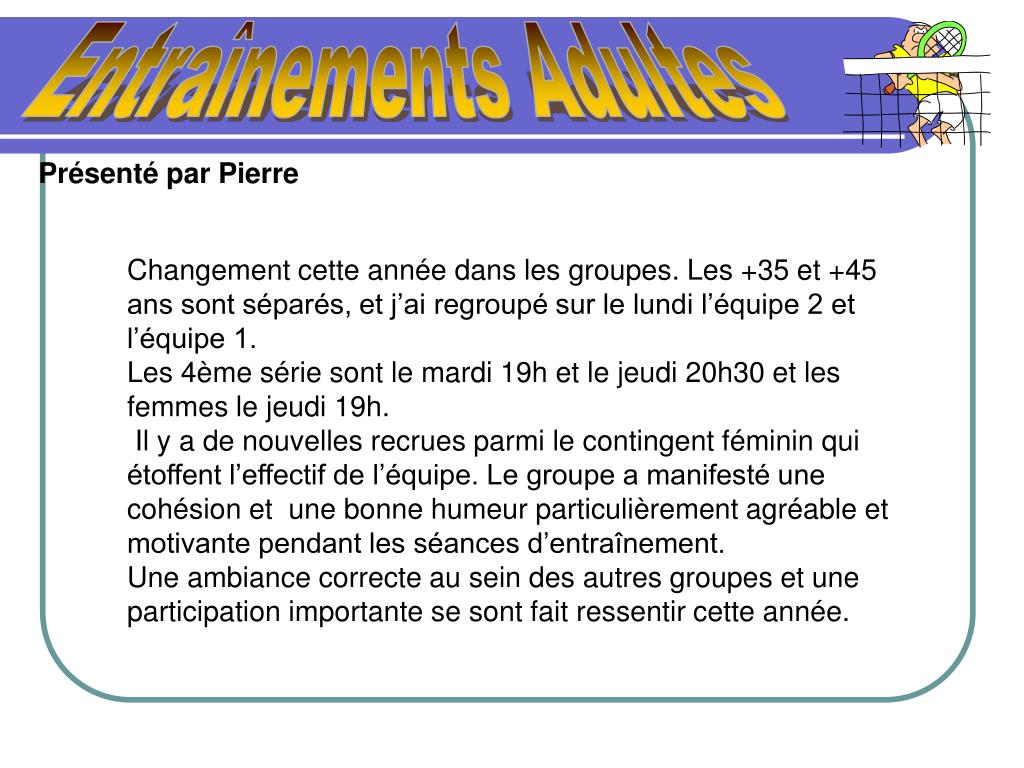 Entraînements Adultes

Présenté par Pierre

Changement cette année dans les groupes. Les +35 et +45 ans sont séparés, et j’ai regroupé sur le lundi l’équipe 2 et l’équipe 1.
Les 4ème série sont le mardi 19h et le jeudi 20h30 et les femmes le jeudi 19h.
Il y a de nouvelles recrues parmi le contingent féminin qui étoffent l’effectif de l’équipe. Le groupe a manifesté une cohésion et une bonne humeur particulièrement agréable et motivante pendant les séances d’entraînement.
Une ambiance correcte au sein des autres groupes et une participation importante se sont fait ressentir cette année.